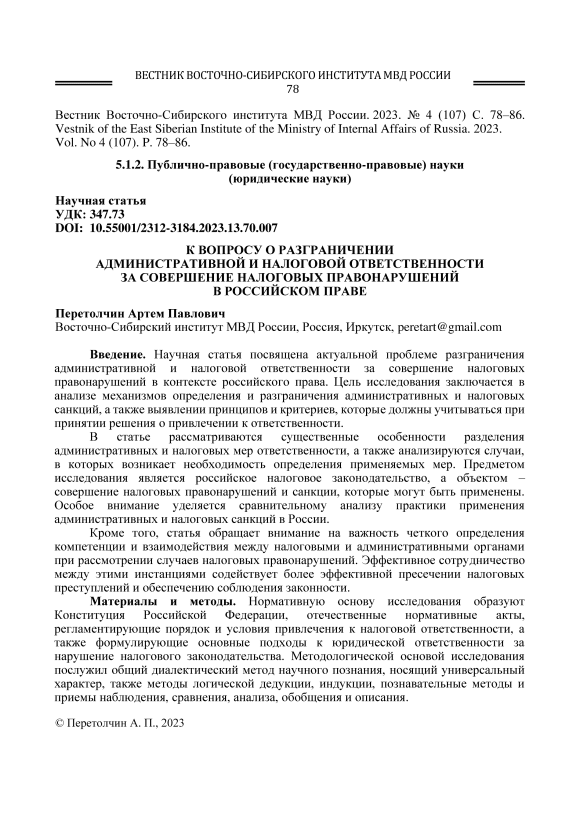 ВЕСТНИК ВОСТОЧНО-СИБИРСКОГО ИНСТИТУТА МВД РОССИИ
78

Вестник Восточно-Сибирского института МВД России. 2023. № 4 (107) С. 78–86.
Vestnik of the East Siberian Institute of the Ministry of Internal Affairs of Russia. 2023. Vol. No 4 (107). P. 78–86.

5.1.2. Публично-правовые (государственно-правовые) науки (юридические науки)

Научная статья
УДК: 347.73
DOI: 10.55001/2312-3184.2023.13.70.007

К ВОПРОСУ О РАЗГРАНИЧЕНИИ АДМИНИСТРАТИВНОЙ И НАЛОГОВОЙ ОТВЕТСТВЕННОСТИ ЗА СОВЕРШЕНИЕ НАЛОГОВЫХ ПРАВОНАРУШЕНИЙ В РОССИЙСКОМ ПРАВЕ

Перетолчин Артем Павлович
Восточно-Сибирский институт МВД России, Россия, Иркутск, peretart@gmail.com

Введение. Научная статья посвящена актуальной проблеме разграничения административной и налоговой ответственности за совершение налоговых правонарушений в контексте российского права. Цель исследования заключается в анализе механизмов определения и разграничения административных и налоговых санкций, а также выявлении принципов и критериев, которые должны учитываться при принятии решения о привлечении к ответственности.

В статье рассматриваются существенные особенности разделения административных и налоговых мер ответственности, а также анализируются случаи, в которых возникает необходимость определения применяемых мер. Предметом исследования является российское налоговое законодательство, а объектом – совершение налоговых правонарушений и санкции, которые могут быть применены. Особое внимание уделяется сравнительному анализу практики применения административных и налоговых санкций в России.

Кроме того, статья обращает внимание на важность четкого определения компетенции и взаимодействия между налоговыми и административными органами при рассмотрении случаев налоговых правонарушений. Эффективное сотрудничество между этими инстанциями содействует более эффективной пресечении налоговых преступлений и обеспечению соблюдения законности.

Материалы и методы. Нормативную основу исследования образуют Конституция Российской Федерации, отечественные нормативные акты, регламентирующие порядок и условия привлечения к налоговой ответственности, а также формулирующие основные подходы к юридической ответственности за нарушение налогового законодательства. Методологической основой исследования послужил общий диалектический метод научного познания, носящий универсальный характер, также методы логической дедукции, индукции, познавательные методы и приемы наблюдения, сравнения, анализа, обобщения и описания.

© Перетолчин А. П., 2023